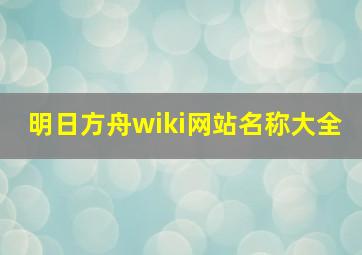 明日方舟wiki网站名称大全